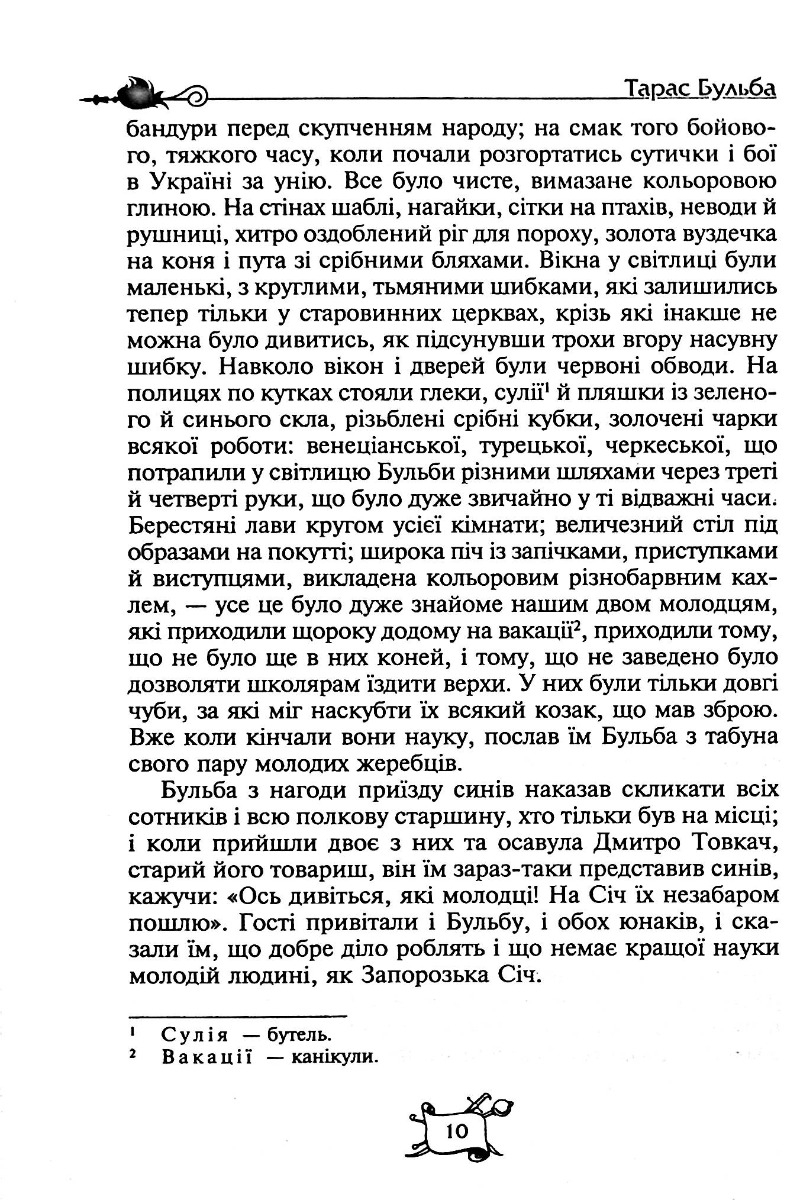 Тарас Бульба

бандури перед скупченням народу; на смак того бойового, тяжкого часу, коли почали розгортатись сутички і бої в Україні за унію. Все було чисте, вимазане кольоровою глиною. На стінах шаблі, нагайки, сітки на птахів, неводи й рушниці, хитро оздоблений ріг для пороху, золота вуздечка на коня і пута зі срібними бляхами. Вікна у світлиці були маленькі, з круглими, тьмяними шибками, які залишились тепер тільки у старовинних церквах, крізь які інакше не можна було дивитись, як підсунувши трохи вгору насувну шибку. Навколо вікон і дверей були червоні обводи. На полицях по кутках стояли глеки, сулії$^{1}$ й пляшки із зеленого й синього скла, різьблені срібні кубки, золочені чарки всякої роботи: венеціанської, турецької, черкеської, що потрапили у світлицю Бульби різними шляхами через треті й четверті руки, що було дуже звичайно у ті відважні часи. Берестяні лави кругом усієї кімнати; величезний стіл під образами на покутті; широка піч із запічками, приступками й виступцями, викладена кольоровим різнобарвним кахлем, — усе це було дуже знайоме нашим двом молодцям, які приходили щороку додому на вакації$^{2}$, приходили тому, що не було ще в них коней, і тому, що не заведено було дозволяти школярам їздити верхи. У них були тільки довгі чуби, за які міг наскубти їх всякий козак, що мав зброю. Вже коли кінчали вони науку, послав їм Бульба з табуна свого пару молодих жеребців.

Бульба з нагоди приїзду синів наказав скликати всіх сотників і всю полкову старшину, хто тільки був на місці; і коли прийшли двоє з них та осавула Дмитро Товкач, старий його товариш, він їм зараз-таки представив синів, кажучи: «Ось дивіться, які молодці! На Січ їх незабаром пошлю». Гості привітали і Бульбу, і обох юнаків, і сказали їм, що добре діло роблять і що немає кращої науки молодій людині, як Запорозька Січ.

$^{1}$ Сулія — бутель.
$^{2}$ Вакації — канікули.

10